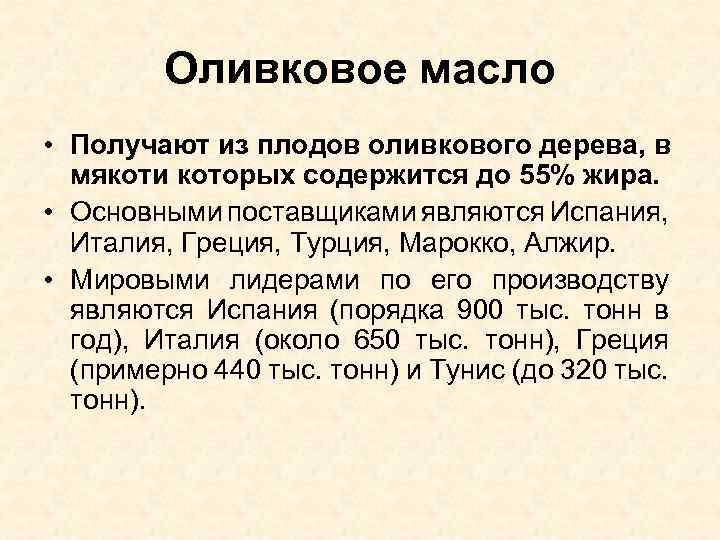 Оливковое масло

• Получают из плодов оливкового дерева, в мякоти которых содержится до 55% жира.

• Основными поставщиками являются Испания, Италия, Греция, Турция, Марокко, Алжир.

• Мировыми лидерами по его производству являются Испания (порядка 900 тыс. тонн в год), Италия (около 650 тыс. тонн), Греция (примерно 440 тыс. тонн) и Тунис (до 320 тыс. тонн).